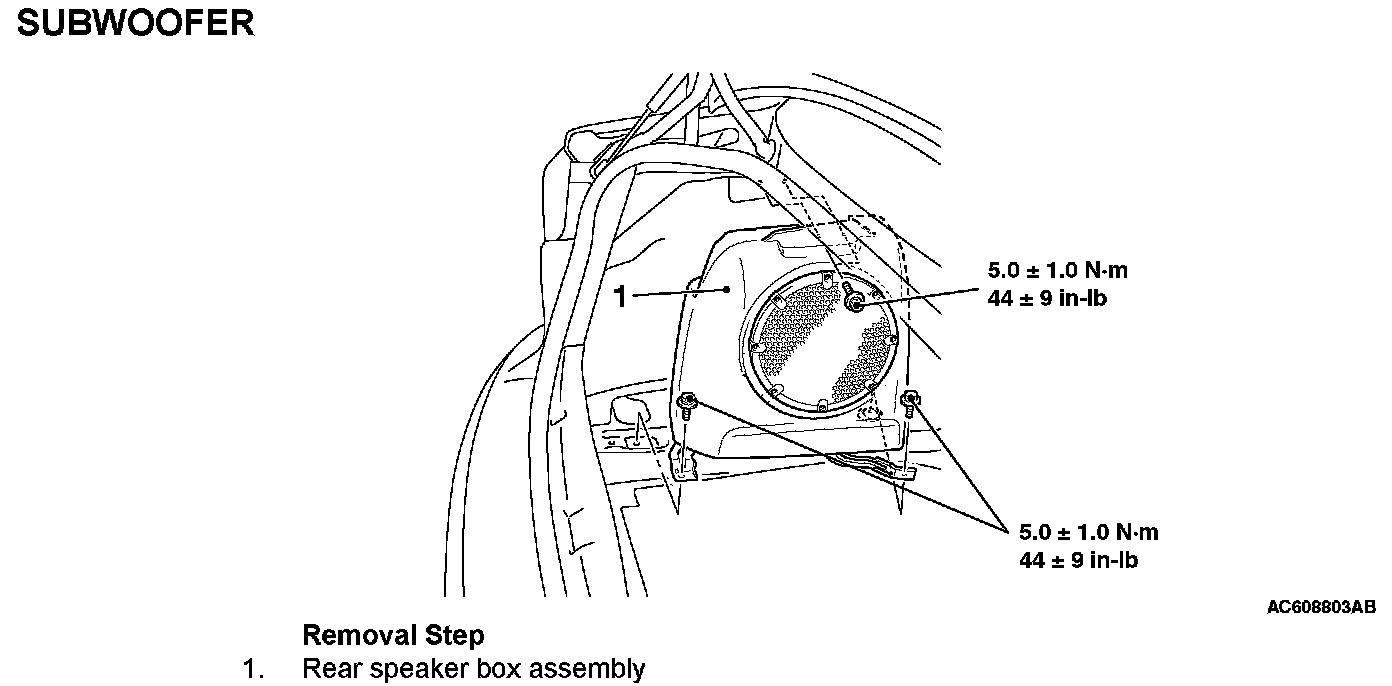 SUBWOOFER

1

5.0 ± 1.0 N·m
44 ± 9 in-lb

5.0 ± 1.0 N·m
44 ± 9 in-lb

AC608803AB

Removal Step
1. Rear speaker box assembly